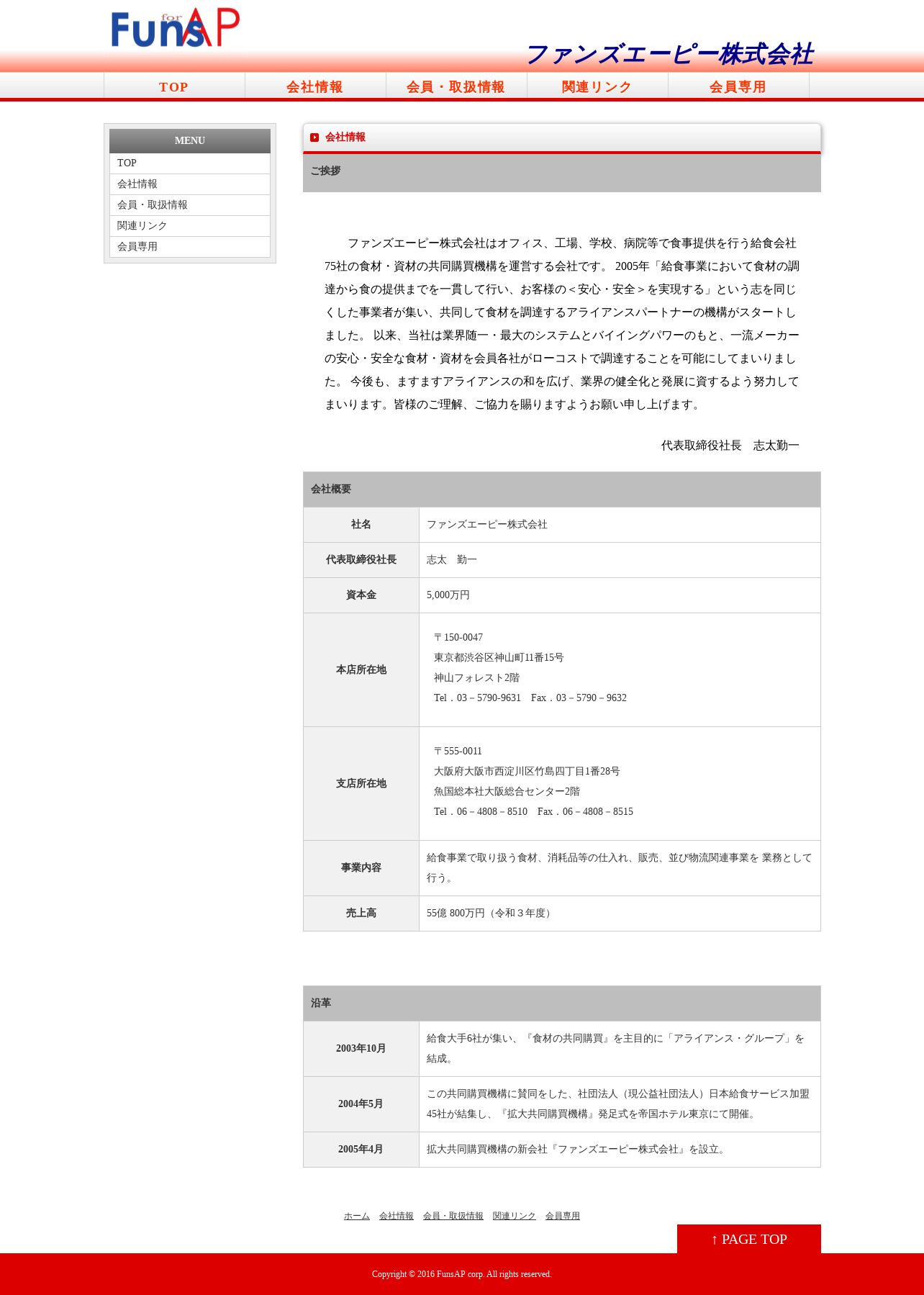 Funs for AP

ファンズエーピー株式会社

TOP 会社情報 会員・取扱情報 関連リンク 会員専用

MENU
TOP
会社情報
会員・取扱情報
関連リンク
会員専用

会社情報

ご挨拶

ファンズエーピー株式会社はオフィス、工場、学校、病院等で食事提供を行う給食会社75社の食材・資材の共同購買機構を運営する会社です。 2005年「給食事業において食材の調達から食の提供までを一貫して行い、お客様の＜安心・安全＞を実現する」という志を同じくした事業者が集い、共同して食材を調達するアライアンスパートナーの機構がスタートしました。 以来、当社は業界随一・最大のシステムとバイイングパワーのもと、一流メーカーの安心・安全な食材・資材を会員各社がローコストで調達することを可能にしてまいりました。 今後も、ますますアライアンスの和を広げ、業界の健全化と発展に資するよう努力してまいります。皆様のご理解、ご協力を賜りますようお願い申し上げます。

代表取締役社長　志太勤一

会社概要

| 社名 | ファンズエーピー株式会社 |
|---|---|
| 代表取締役社長 | 志太　勤一 |
| 資本金 | 5,000万円 |
| 本店所在地 | 〒150-0047 東京都渋谷区神山町11番15号 神山フォレスト2階 Tel．03－5790-9631　Fax．03－5790－9632 |
| 支店所在地 | 〒555-0011 大阪府大阪市西淀川区竹島四丁目1番28号 魚国総本社大阪総合センター2階 Tel．06－4808－8510　Fax．06－4808－8515 |
| 事業内容 | 給食事業で取り扱う食材、消耗品等の仕入れ、販売、並び物流関連事業を 業務として行う。 |
| 売上高 | 55億 800万円（令和３年度） |

沿革

| 2003年10月 | 給食大手6社が集い、『食材の共同購買』を主目的に「アライアンス・グループ」を結成。 |
|---|---|
| 2004年5月 | この共同購買機構に賛同をした、社団法人（現公益社団法人）日本給食サービス加盟45社が結集し、『拡大共同購買機構』発足式を帝国ホテル東京にて開催。 |
| 2005年4月 | 拡大共同購買機構の新会社『ファンズエーピー株式会社』を設立。 |

ホーム　会社情報　会員・取扱情報　関連リンク　会員専用

↑ PAGE TOP

Copyright © 2016 FunsAP corp. All rights reserved.